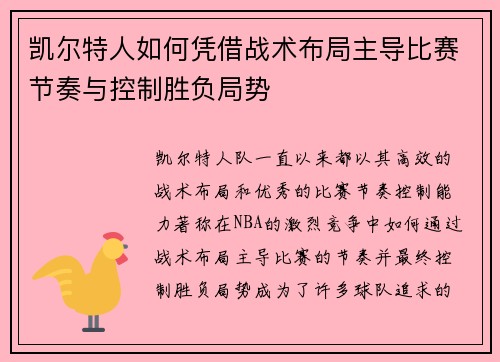 凯尔特人如何凭借战术布局主导比赛节奏与控制胜负局势

凯尔特人队一直以来都以其高效的战术布局和优秀的比赛节奏控制能力著称在NBA的激烈竞争中如何通过战术布局主导比赛的节奏并最终控制胜负局势成为了许多球队追求的